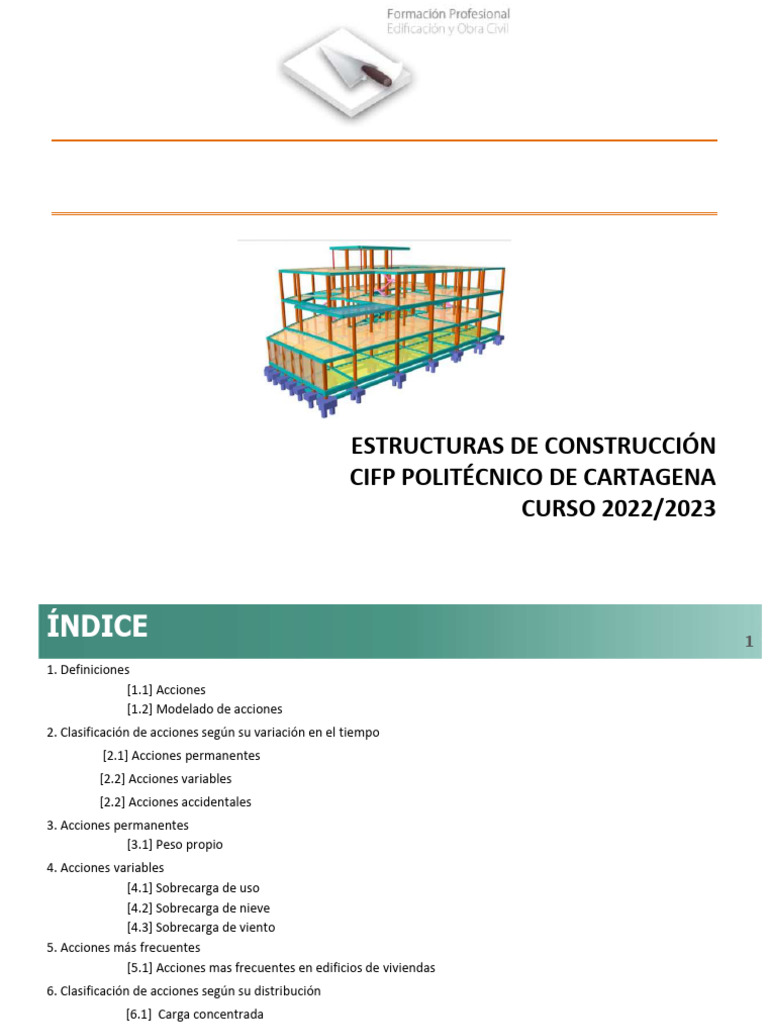 Formación Profesional
Edificación y Obra Civil

ESTRUCTURAS DE CONSTRUCCIÓN
CIFP POLITÉCNICO DE CARTAGENA
CURSO 2022/2023

ÍNDICE

1

1. Definiciones
[1.1] Acciones
[1.2] Modelado de acciones
2. Clasificación de acciones según su variación en el tiempo
[2.1] Acciones permanentes
[2.2] Acciones variables
[2.2] Acciones accidentales
3. Acciones permanentes
[3.1] Peso propio
4. Acciones variables
[4.1] Sobrecarga de uso
[4.2] Sobrecarga de nieve
[4.3] Sobrecarga de viento
5. Acciones más frecuentes
[5.1] Acciones mas frecuentes en edificios de viviendas
6. Clasificación de acciones según su distribución
[6.1] Carga concentrada